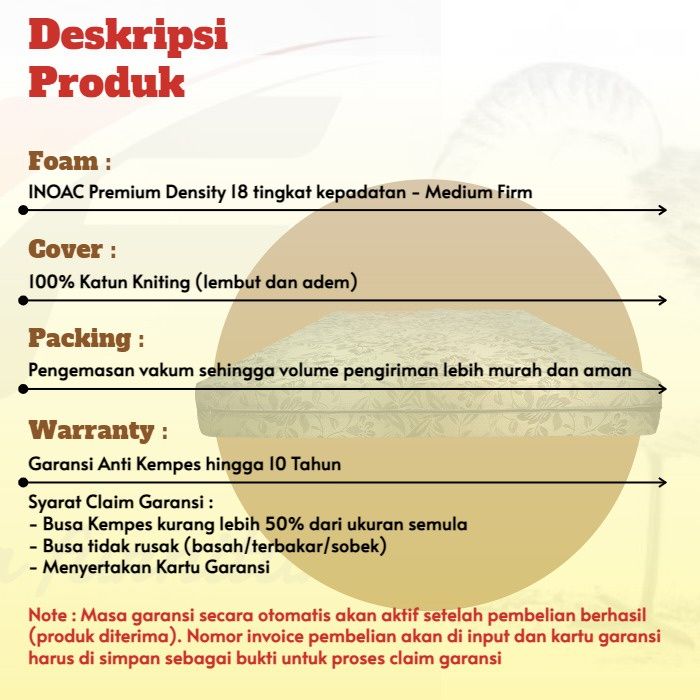 Deskripsi Produk

Foam :
INOAC Premium Density 18 tingkat kepadatan - Medium Firm

Cover :
100% Katun Kniting (lembut dan adem)

Packing :
Pengemasan vakum sehingga volume pengiriman lebih murah dan aman

Warranty :
Garansi Anti Kempes hingga 10 Tahun

Syarat Claim Garansi :
- Busa Kempes kurang lebih 50% dari ukuran semula
- Busa tidak rusak (basah/terbakar/sobek)
- Menyertakan Kartu Garansi

Note : Masa garansi secara otomatis akan aktif setelah pembelian berhasil (produk diterima). Nomor invoice pembelian akan di input dan kartu garansi harus di simpan sebagai bukti untuk proses claim garansi